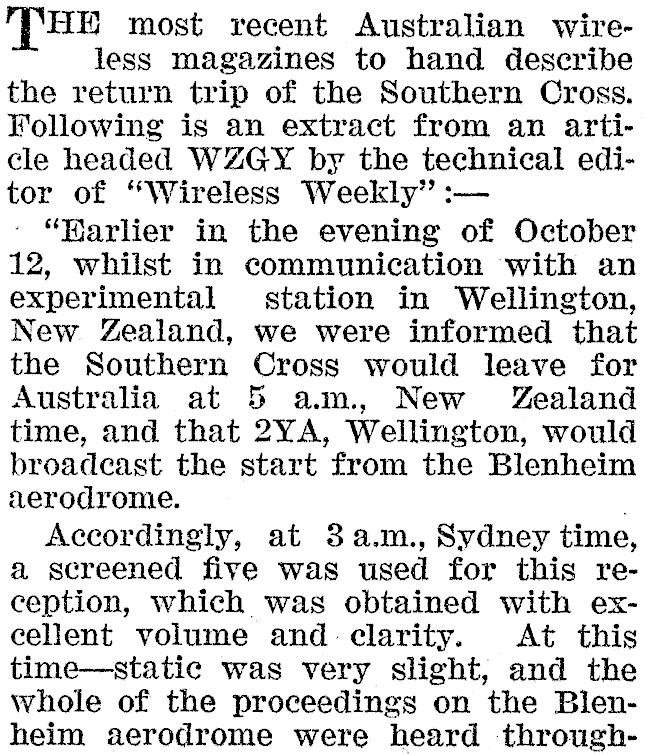 THE most recent Australian wireless magazines to hand describe the return trip of the Southern Cross. Following is an extract from an article headed WZGY by the technical editor of "Wireless Weekly":—

"Earlier in the evening of October 12, whilst in communication with an experimental station in Wellington, New Zealand, we were informed that the Southern Cross would leave for Australia at 5 a.m., New Zealand time, and that 2YA, Wellington, would broadcast the start from the Blenheim aerodrome.

Accordingly, at 3 a.m., Sydney time, a screened five was used for this reception, which was obtained with excellent volume and clarity. At this time—static was very slight, and the whole of the proceedings on the Blenheim aerodrome were heard through-